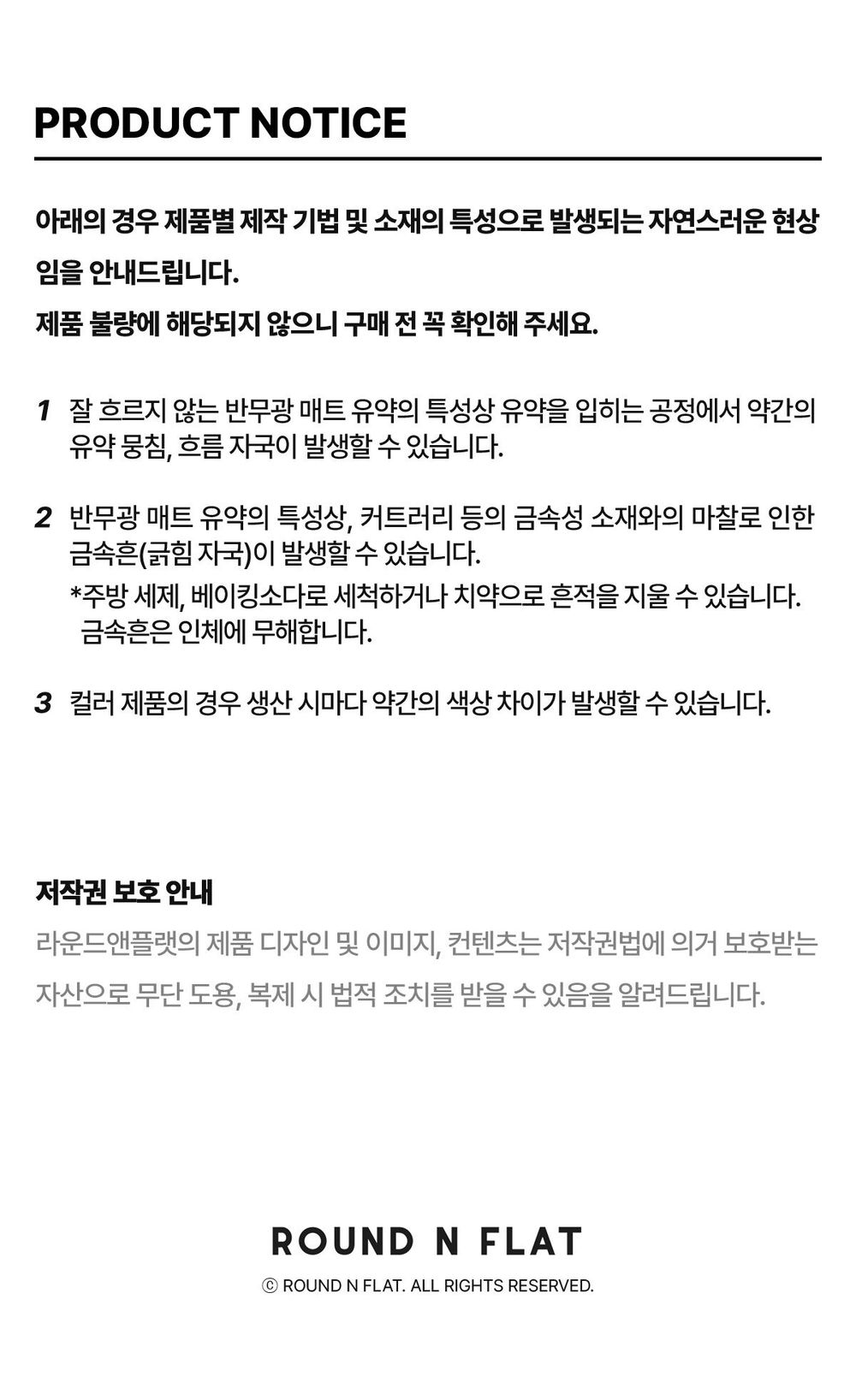 PRODUCT NOTICE

아래의 경우 제품별 제작 기법 및 소재의 특성으로 발생되는 자연스러운 현상임을 안내드립니다.
제품 불량에 해당되지 않으니 구매 전 꼭 확인해 주세요.

1 잘 흐르지 않는 반무광 매트 유약의 특성상 유약을 입히는 공정에서 약간의 유약 뭉침, 흐름 자국이 발생할 수 있습니다.

2 반무광 매트 유약의 특성상, 커트러리 등의 금속성 소재와의 마찰로 인한 금속흔(긁힘 자국)이 발생할 수 있습니다.
*주방 세제, 베이킹소다로 세척하거나 치약으로 흔적을 지울 수 있습니다. 금속흔은 인체에 무해합니다.

3 컬러 제품의 경우 생산 시마다 약간의 색상 차이가 발생할 수 있습니다.

저작권 보호 안내
라운드앤플랫의 제품 디자인 및 이미지, 컨텐츠는 저작권법에 의거 보호받는 자산으로 무단 도용, 복제 시 법적 조치를 받을 수 있음을 알려드립니다.

ROUND N FLAT
ⓒ ROUND N FLAT. ALL RIGHTS RESERVED.